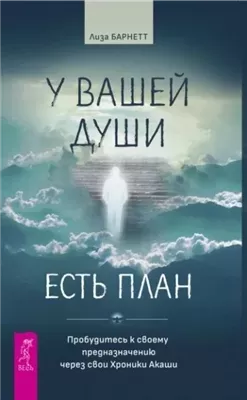 Лиза БАРНЕТТ

У ВАШЕЙ ДУШИ

ЕСТЬ ПЛАН

Пробудитесь к своему предназначению через свои Хроники Акаши

ВЕСЬ